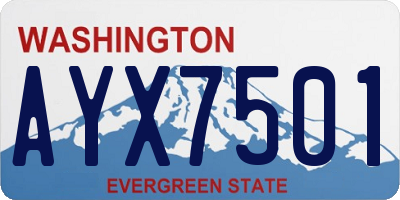 WASHINGTON
AYX7501
EVERGREEN STATE